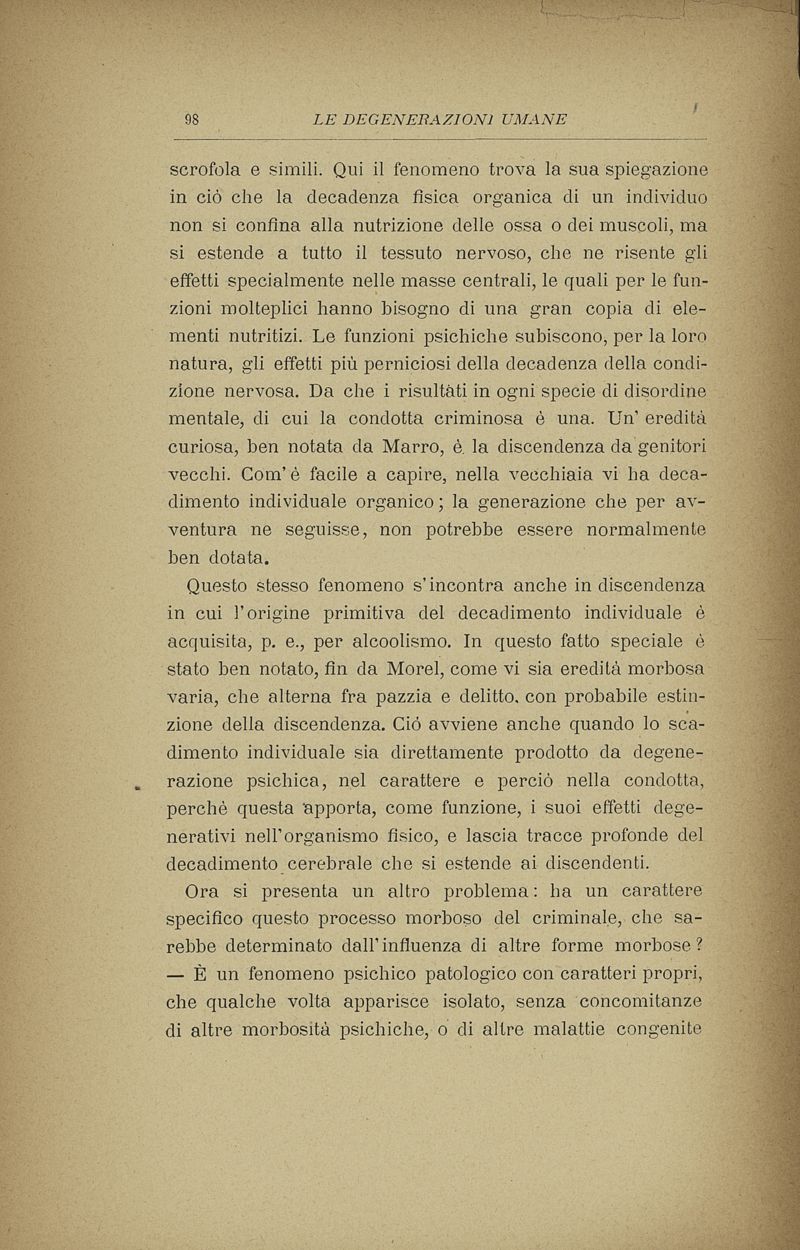 98 LE DEGENERAZIONI UMANE

scrofola e simili. Qui il fenomeno trova la sua spiegazione in ciò che la decadenza fisica organica di un individuo non si confina alla nutrizione delle ossa o dei muscoli, ma si estende a tutto il tessuto nervoso, che ne risente gli effetti specialmente nelle masse centrali, le quali per le funzioni molteplici hanno bisogno di una gran copia di elementi nutritizi. Le funzioni psichiche subiscono, per la loro natura, gli effetti più perniciosi della decadenza della condizione nervosa. Da che i risultati in ogni specie di disordine mentale, di cui la condotta criminosa è una. Un' eredità curiosa, ben notata da Marro, è la discendenza da genitori vecchi. Com' è facile a capire, nella vecchiaia vi ha decadimento individuale organico; la generazione che per avventura ne seguisse, non potrebbe essere normalmente ben dotata.

Questo stesso fenomeno s'incontra anche in discendenza in cui l'origine primitiva del decadimento individuale è acquisita, p. e., per alcoolismo. In questo fatto speciale è stato ben notato, fin da Morel, come vi sia eredità morbosa varia, che alterna fra pazzia e delitto, con probabile estinzione della discendenza. Ciò avviene anche quando lo scadimento individuale sia direttamente prodotto da degenerazione psichica, nel carattere e perciò nella condotta, perchè questa apporta, come funzione, i suoi effetti degenerativi nell'organismo fisico, e lascia tracce profonde del decadimento cerebrale che si estende ai discendenti.

Ora si presenta un altro problema: ha un carattere specifico questo processo morboso del criminale, che sarebbe determinato dall'influenza di altre forme morbose? — È un fenomeno psichico patologico con caratteri propri, che qualche volta apparisce isolato, senza concomitanze di altre morbosità psichiche, o di altre malattie congenite